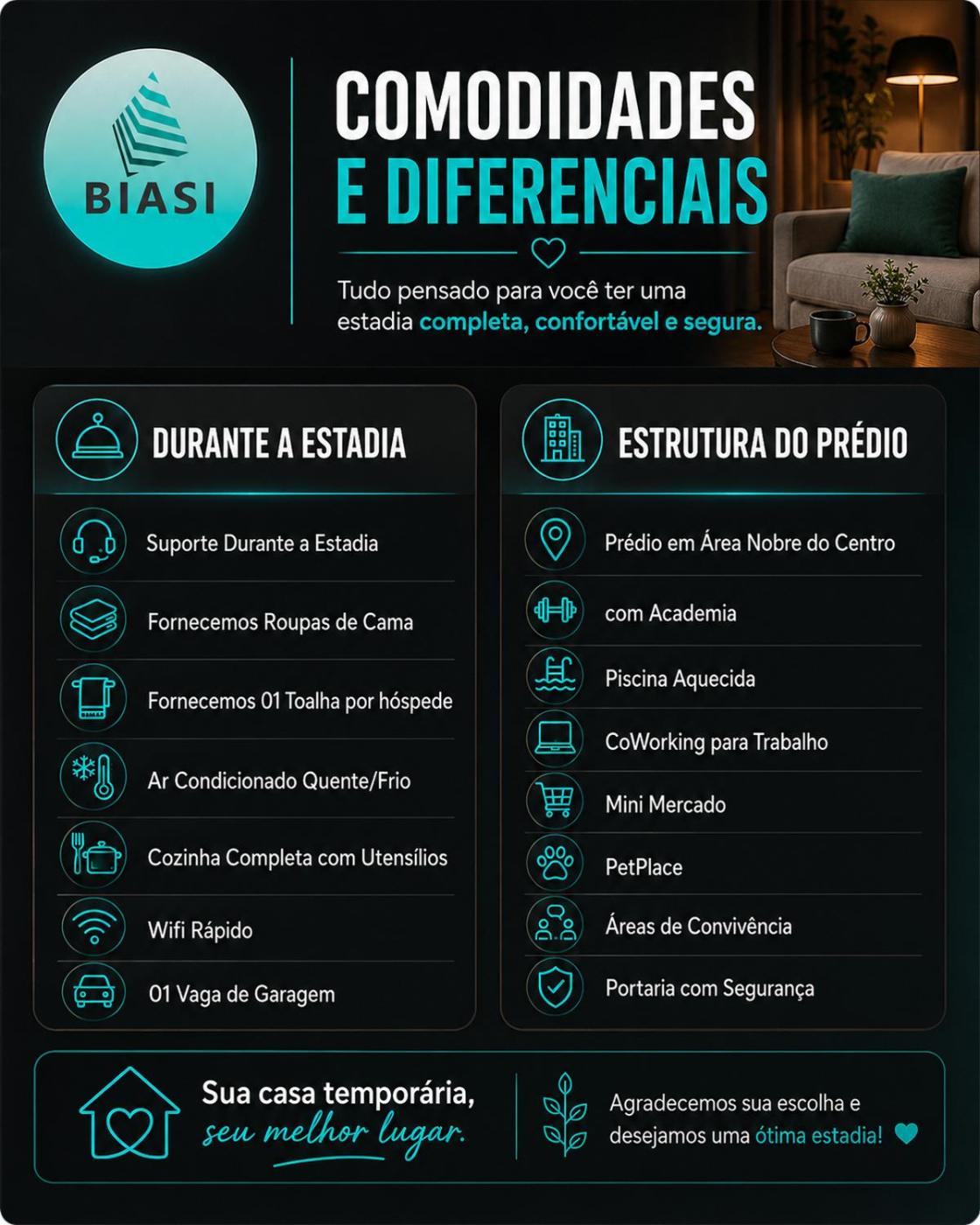 BIASI

COMODIDADES
E DIFERENCIAIS

Tudo pensado para você ter uma estadia completa, confortável e segura.

DURANTE A ESTADIA

Suporte Durante a Estadia
Fornecemos Roupas de Cama
Fornecemos 01 Toalha por hóspede
Ar Condicionado Quente/Frio
Cozinha Completa com Utensílios
Wifi Rápido
01 Vaga de Garagem

ESTRUTURA DO PRÉDIO

Prédio em Área Nobre do Centro
com Academia
Piscina Aquecida
CoWorking para Trabalho
Mini Mercado
PetPlace
Áreas de Convivência
Portaria com Segurança

Sua casa temporária, seu melhor lugar.

Agradecemos sua escolha e desejamos uma ótima estadia!